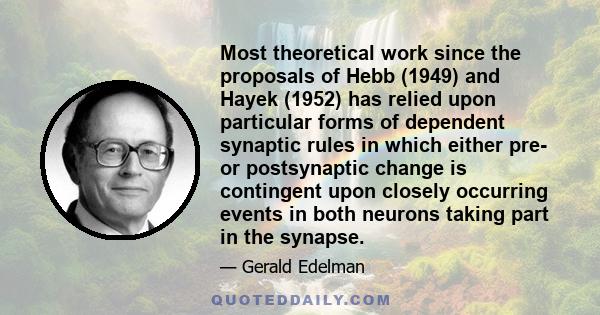 Most theoretical work since the proposals of Hebb (1949) and Hayek (1952) has relied upon particular forms of dependent synaptic rules in which either pre- or postsynaptic change is contingent upon closely occurring events in both neurons taking part in the synapse.

— Gerald Edelman

QUOTEDDAILY.COM